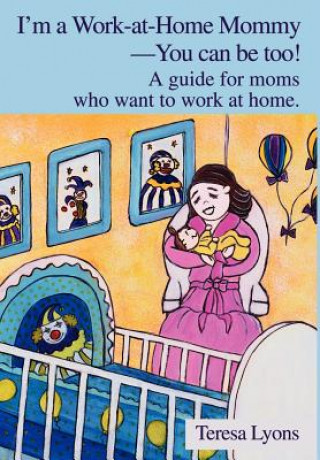 I'm a Work-at-Home Mommy
—You can be too!
A guide for moms who want to work at home.

Teresa Lyons